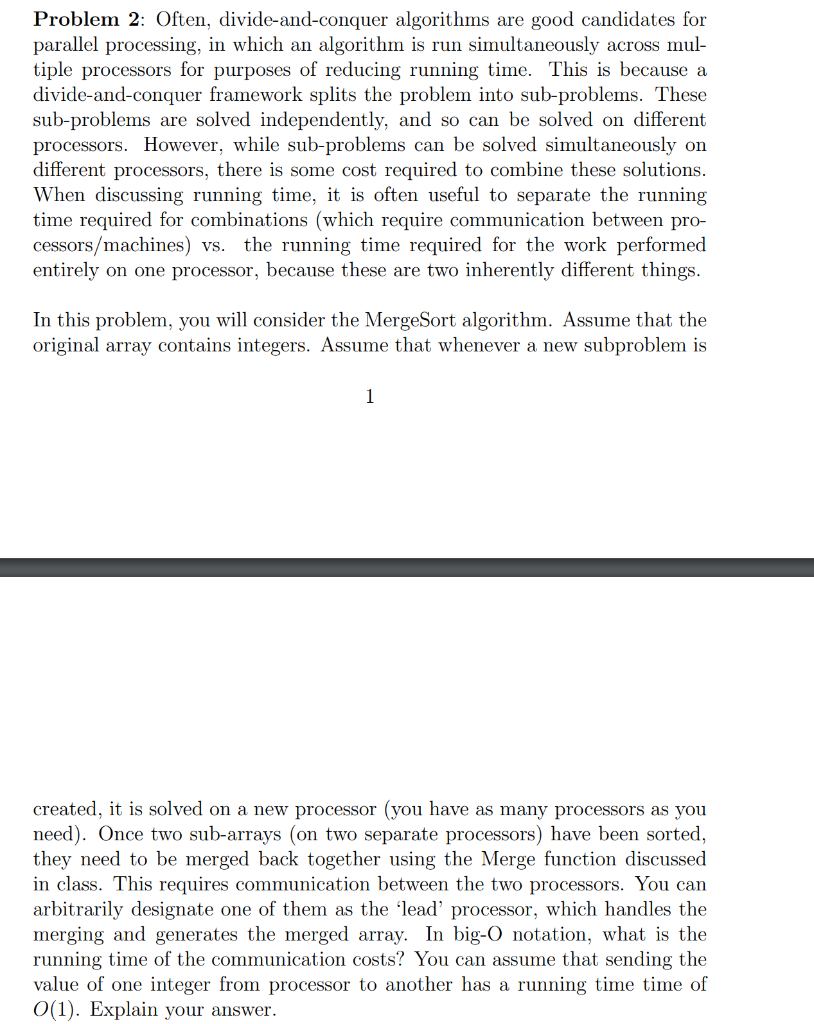 **Problem 2**: Often, divide-and-conquer algorithms are good candidates for parallel processing, in which an algorithm is run simultaneously across multiple processors for purposes of reducing running time. This is because a divide-and-conquer framework splits the problem into sub-problems. These sub-problems are solved independently, and so can be solved on different processors. However, while sub-problems can be solved simultaneously on different processors, there is some cost required to combine these solutions. When discussing running time, it is often useful to separate the running time required for combinations (which require communication between processors/machines) vs. the running time required for the work performed entirely on one processor, because these are two inherently different things.

In this problem, you will consider the MergeSort algorithm. Assume that the original array contains integers. Assume that whenever a new subproblem is

1

created, it is solved on a new processor (you have as many processors as you need). Once two sub-arrays (on two separate processors) have been sorted, they need to be merged back together using the Merge function discussed in class. This requires communication between the two processors. You can arbitrarily designate one of them as the 'lead' processor, which handles the merging and generates the merged array. In big-O notation, what is the running time of the communication costs? You can assume that sending the value of one integer from processor to another has a running time time of $O(1)$. Explain your answer.